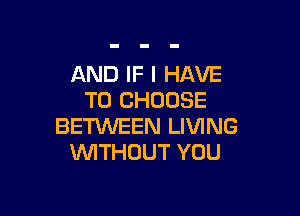 - - -

AND IF I HAVE TO CHOOSE BETWEEN LIVING WITHOUT YOU